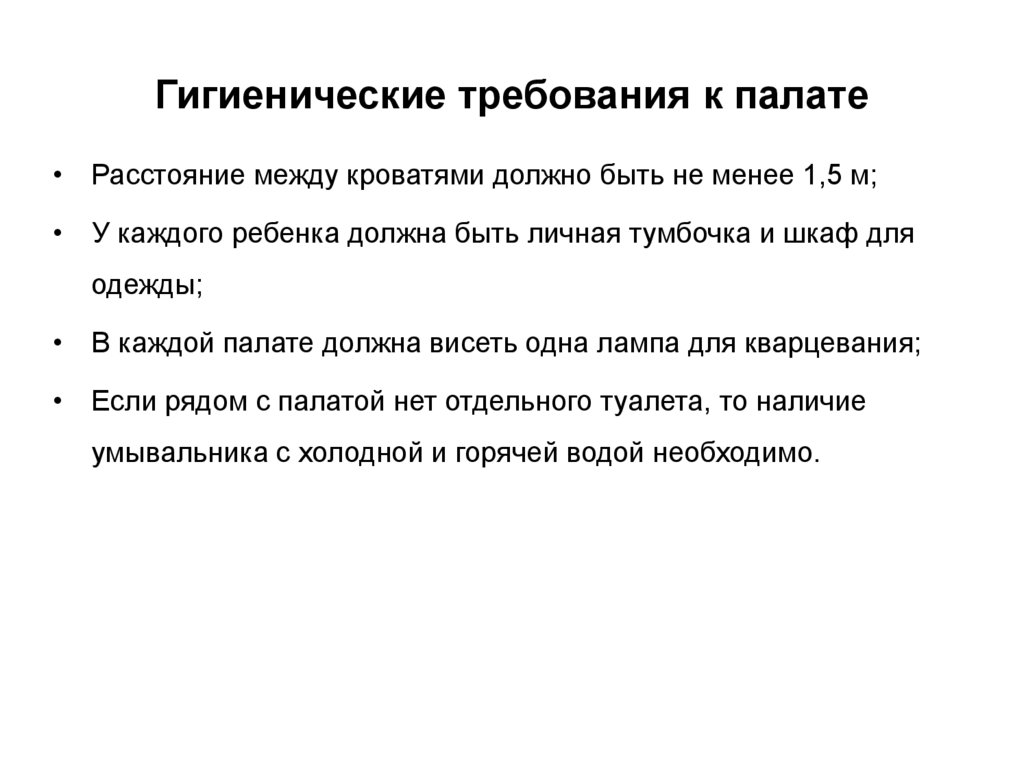 Гигиенические требования к палате

• Расстояние между кроватями должно быть не менее 1,5 м;

• У каждого ребенка должна быть личная тумбочка и шкаф для одежды;

• В каждой палате должна висеть одна лампа для кварцевания;

• Если рядом с палатой нет отдельного туалета, то наличие умывальника с холодной и горячей водой необходимо.